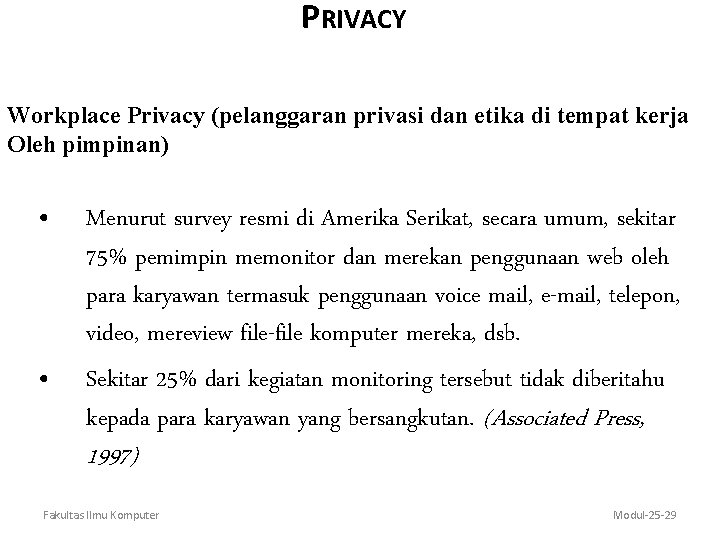 PRIVACY

Workplace Privacy (pelanggaran privasi dan etika di tempat kerja Oleh pimpinan)

• Menurut survey resmi di Amerika Serikat, secara umum, sekitar 75% pemimpin memonitor dan merekan penggunaan web oleh para karyawan termasuk penggunaan voice mail, e-mail, telepon, video, mereview file-file komputer mereka, dsb.

• Sekitar 25% dari kegiatan monitoring tersebut tidak diberitahu kepada para karyawan yang bersangkutan. (Associated Press, 1997)

Fakultas Ilmu Komputer

Modul-25-29